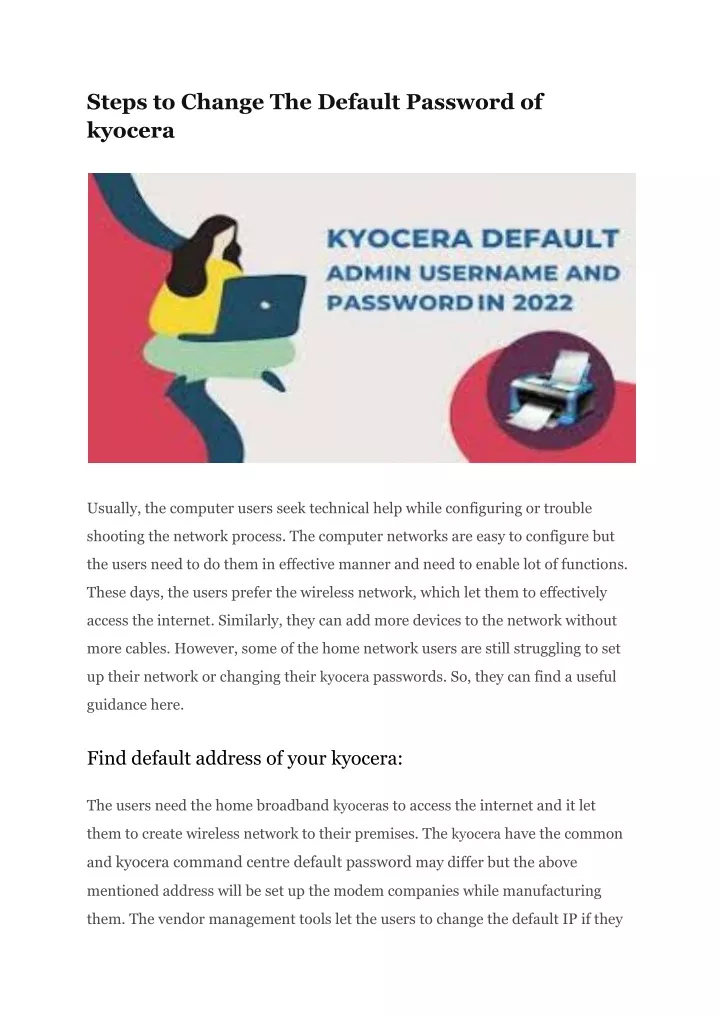 Steps to Change The Default Password of kyocera

KYOCERA DEFAULT ADMIN USERNAME AND PASSWORD IN 2022

Usually, the computer users seek technical help while configuring or trouble shooting the network process. The computer networks are easy to configure but the users need to do them in effective manner and need to enable lot of functions. These days, the users prefer the wireless network, which let them to effectively access the internet. Similarly, they can add more devices to the network without more cables. However, some of the home network users are still struggling to set up their network or changing their kyocera passwords. So, they can find a useful guidance here.

Find default address of your kyocera:

The users need the home broadband kyoceras to access the internet and it let them to create wireless network to their premises. The kyocera have the common and kyocera command centre default password may differ but the above mentioned address will be set up the modem companies while manufacturing them. The vendor management tools let the users to change the default IP if they